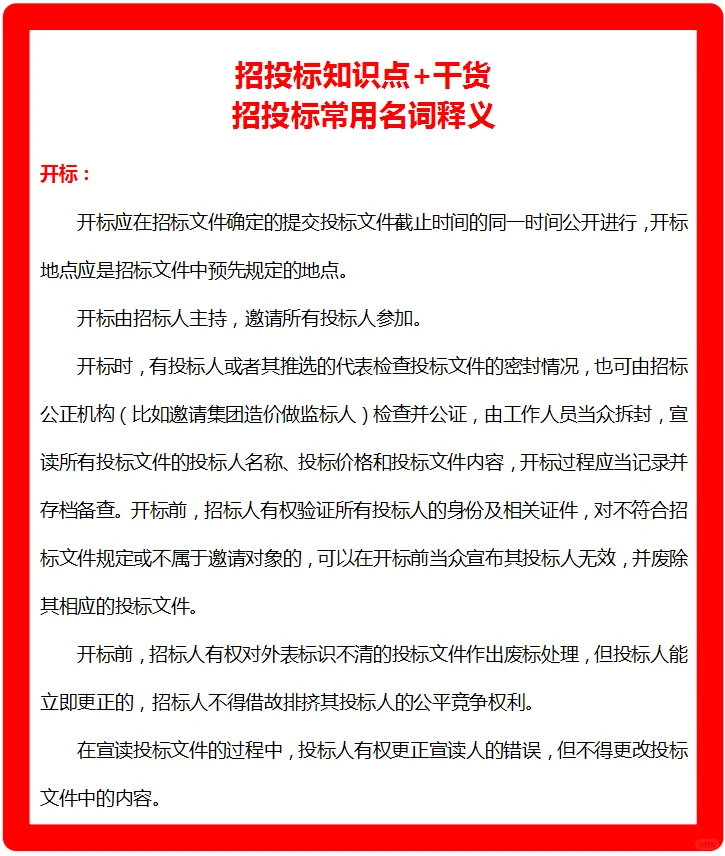 招投标知识点+干货
招投标常用名词释义

开标：

开标应在招标文件确定的提交投标文件截止时间的同一时间公开进行，开标地点应是招标文件中预先规定的地点。

开标由招标人主持，邀请所有投标人参加。

开标时，有投标人或者其推选的代表检查投标文件的密封情况，也可由招标公正机构（比如邀请集团造价做监标人）检查并公证，由工作人员当众拆封，宣读所有投标文件的投标人名称、投标价格和投标文件内容，开标过程应当记录并存档备查。开标前，招标人有权验证所有投标人的身份及相关证件，对不符合招标文件规定或不属于邀请对象的，可以在开标前当众宣布其投标人无效，并废除其相应的投标文件。

开标前，招标人有权对外表标识不清的投标文件作出废标处理，但投标人能立即更正的，招标人不得借故排挤其投标人的公平竞争权利。

在宣读投标文件的过程中，投标人有权更正宣读人的错误，但不得更改投标文件中的内容。